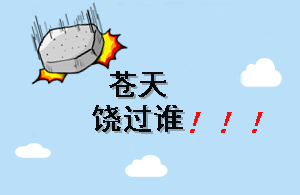 苍天
饶过谁！！！